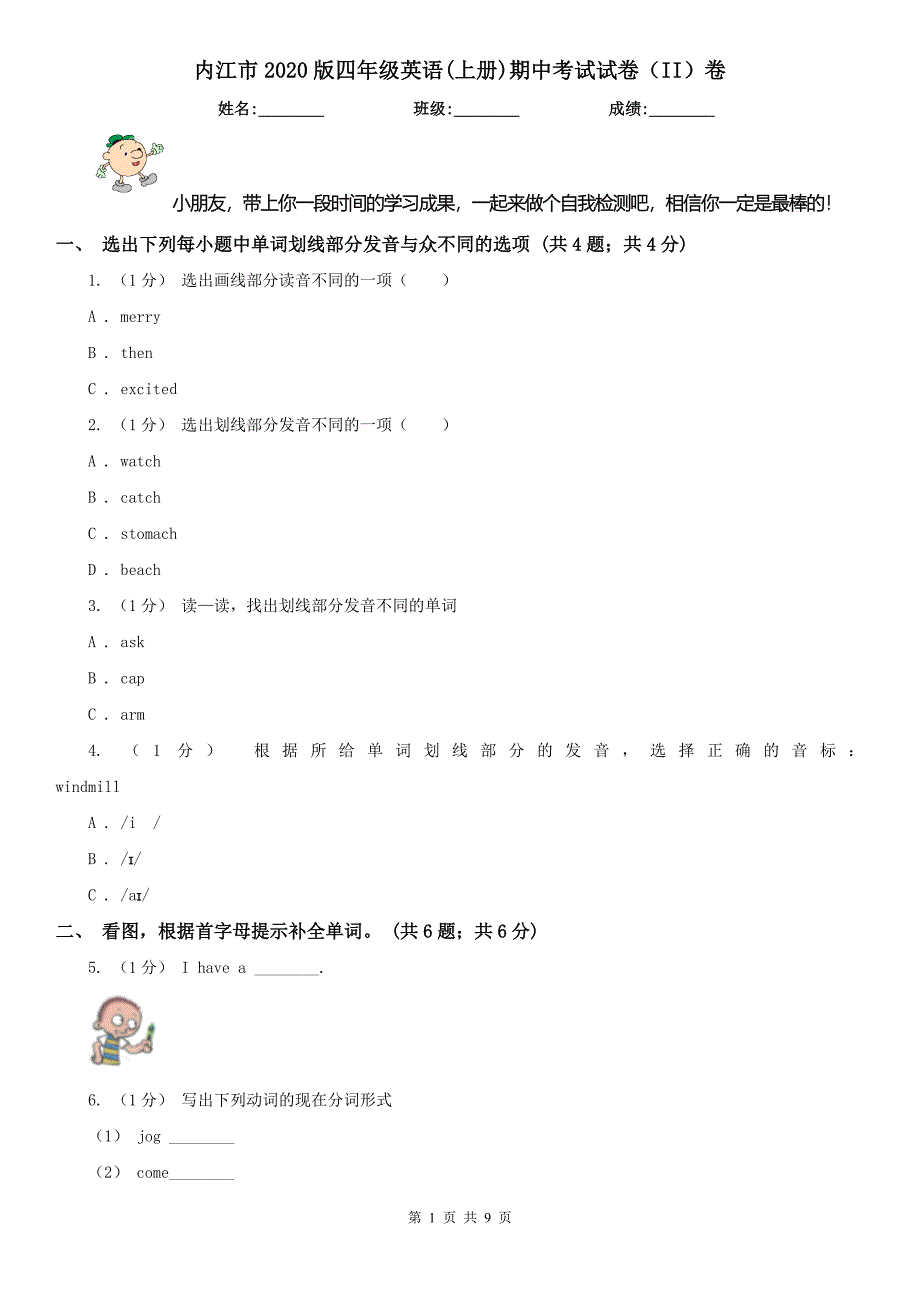 内江市2020版四年级英语(上册)期中考试试卷（II）卷

姓名:________ 班级:________ 成绩:________

小朋友，带上你一段时间的学习成果，一起来做个自我检测吧，相信你一定是最棒的！

一、 选出下列每小题中单词划线部分发音与众不同的选项 (共4题；共4分)

1. （1分） 选出画线部分读音不同的一项（　　）

A . merry

B . then

C . excited

2. （1分） 选出划线部分发音不同的一项（　　）

A . watch

B . catch

C . stomach

D . beach

3. （1分） 读一读，找出划线部分发音不同的单词

A . ask

B . cap

C . arm

4. （1分） 根据所给单词划线部分的发音，选择正确的音标：windmill

A . /i　/

B . /ɪ/

C . /aɪ/

二、 看图，根据首字母提示补全单词。 (共6题；共6分)

5. （1分） I have a ________.

6. （1分） 写出下列动词的现在分词形式

（1） jog ________

（2） come________

第 1 页 共 9 页